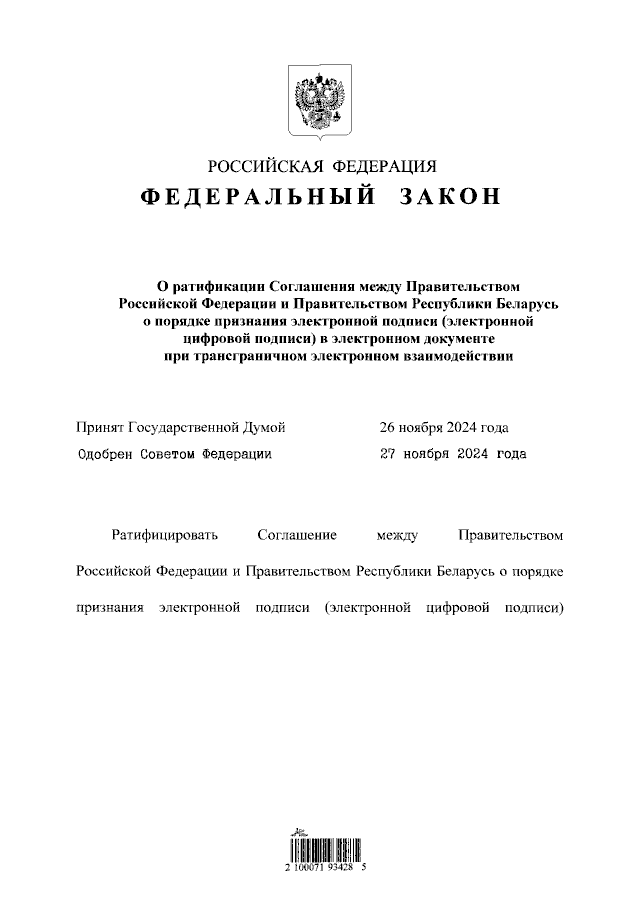 РОССИЙСКАЯ ФЕДЕРАЦИЯ
ФЕДЕРАЛЬНЫЙ ЗАКОН

О ратификации Соглашения между Правительством Российской Федерации и Правительством Республики Беларусь о порядке признания электронной подписи (электронной цифровой подписи) в электронном документе при трансграничном электронном взаимодействии

Принят Государственной Думой 26 ноября 2024 года
Одобрен Советом Федерации 27 ноября 2024 года

Ратифицировать Соглашение между Правительством Российской Федерации и Правительством Республики Беларусь о порядке признания электронной подписи (электронной цифровой подписи)

2 100071 93428 5